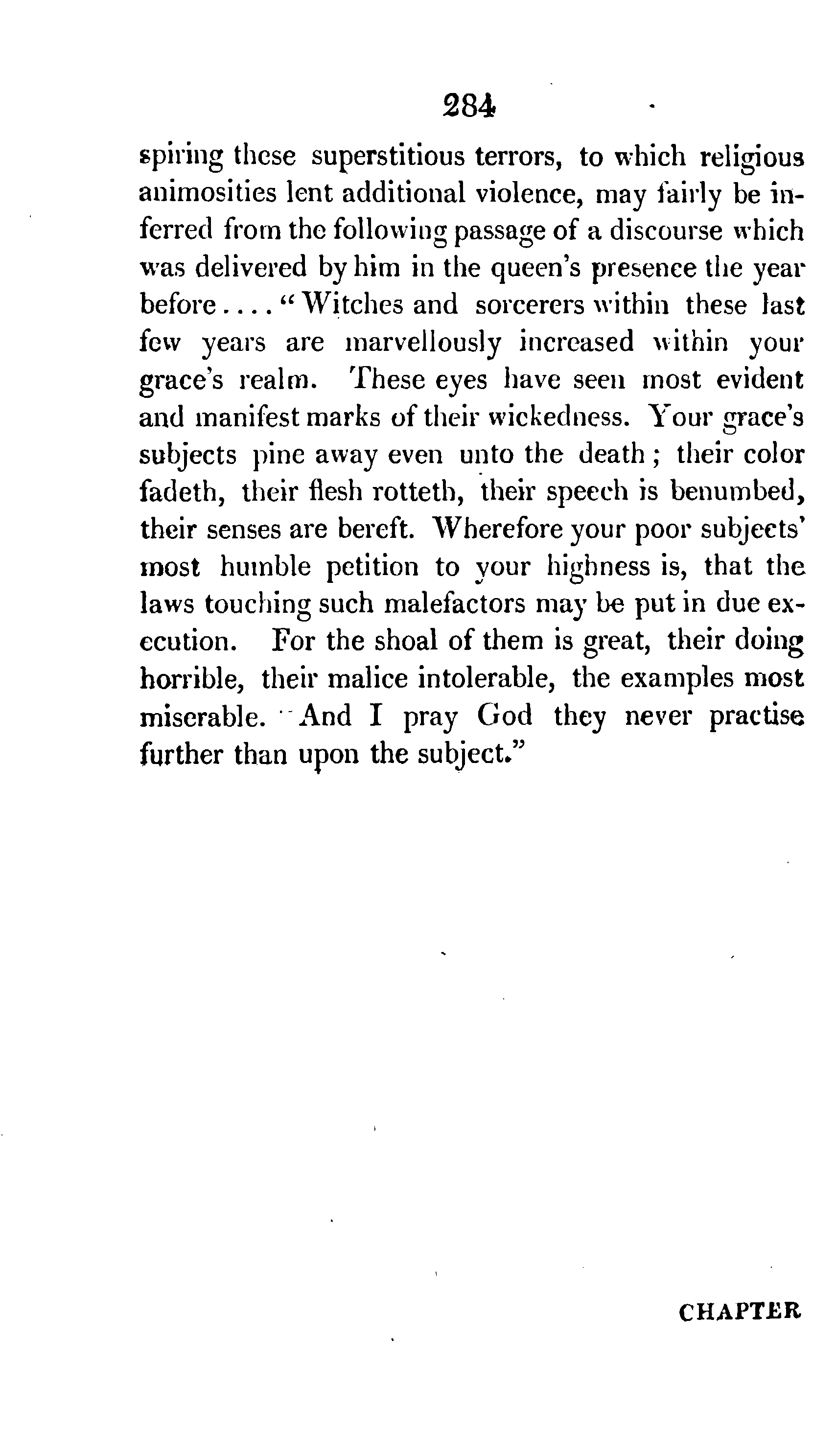 284

spiring these superstitious terrors, to which religious animosities lent additional violence, may fairly be inferred from the following passage of a discourse which was delivered by him in the queen's presence the year before.... "Witches and sorcerers within these last few years are marvellously increased within your grace's realm. These eyes have seen most evident and manifest marks of their wickedness. Your grace's subjects pine away even unto the death; their color fadeth, their flesh rotteth, their speech is benumbed, their senses are bereft. Wherefore your poor subjects' most humble petition to your highness is, that the laws touching such malefactors may be put in due execution. For the shoal of them is great, their doing horrible, their malice intolerable, the examples most miserable. And I pray God they never practise further than upon the subject."

CHAPTER